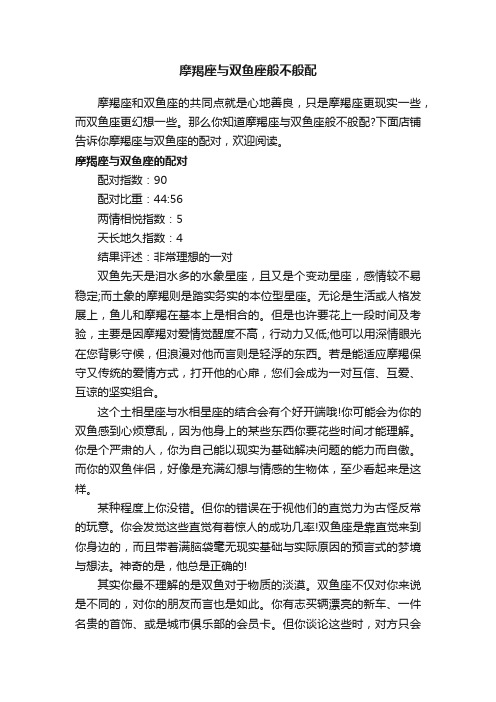 摩羯座与双鱼座般不般配

摩羯座和双鱼座的共同点就是心地善良，只是摩羯座更现实一些，而双鱼座更幻想一些。那么你知道摩羯座与双鱼座般不般配?下面店铺告诉你摩羯座与双鱼座的配对，欢迎阅读。

摩羯座与双鱼座的配对

配对指数：90

配对比重：44:56

两情相悦指数：5

天长地久指数：4

结果评述：非常理想的一对

双鱼先天是泪水多的水象星座，且又是个变动星座，感情较不易稳定;而土象的摩羯则是踏实务实的本位型星座。无论是生活或人格发展上，鱼儿和摩羯在基本上是相合的。但是也许要花上一段时间及考验，主要是因摩羯对爱情觉醒度不高，行动力又低;他可以用深情眼光在您背影守候，但浪漫对他而言则是轻浮的东西。若是能适应摩羯保守又传统的爱情方式，打开他的心扉，您们会成为一对互信、互爱、互谅的坚实组合。

这个土相星座与水相星座的结合会有个好开端哦!你可能会为你的双鱼感到心烦意乱，因为他身上的某些东西你要花些时间才能理解。你是个严肃的人，你为自己能以现实为基础解决问题的能力而自傲。而你的双鱼伴侣，好像是充满幻想与情感的生物体，至少看起来是这样。

某种程度上你没错。但你的错误在于视他们的直觉力为古怪反常的玩意。你会发觉这些直觉有着惊人的成功几率!双鱼座是靠直觉来到你身边的，而且带着满脑袋毫无现实基础与实际原因的预言式的梦境与想法。神奇的是，他总是正确的!

其实你最不理解的是双鱼对于物质的淡漠。双鱼座不仅对你来说是不同的，对你的朋友而言也是如此。你有志买辆漂亮的新车、一件名贵的首饰、或是城市俱乐部的会员卡。但你谈论这些时，对方只会